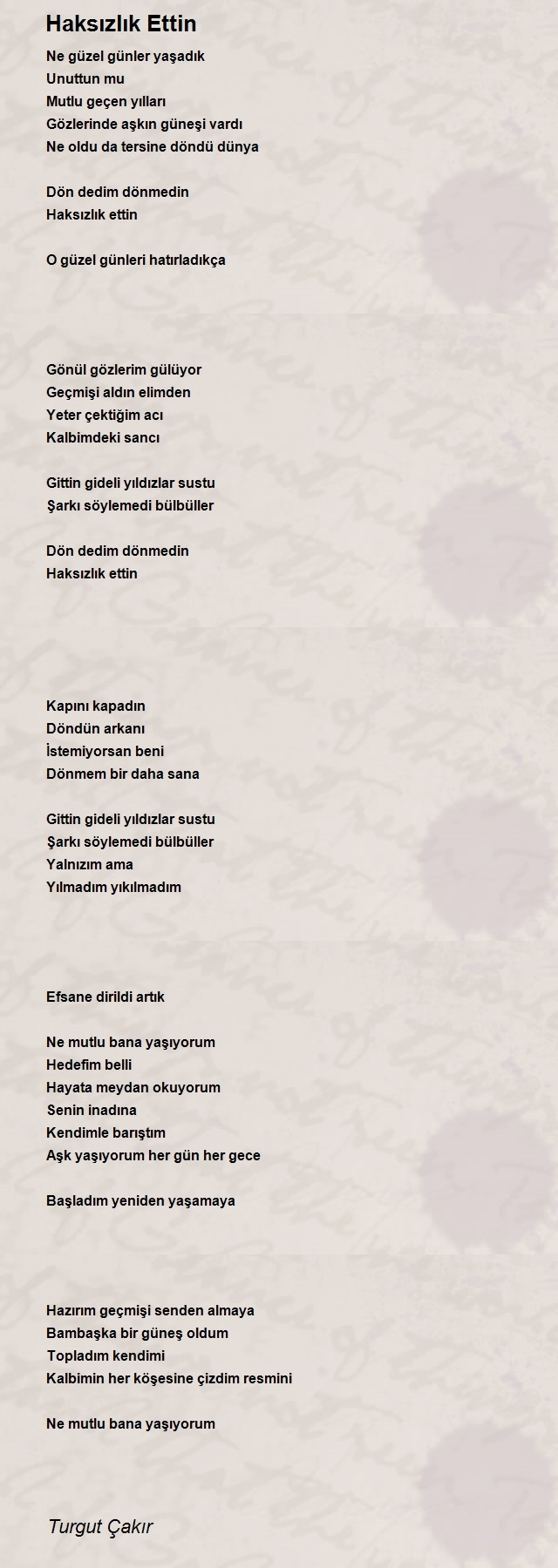 Haksızlık Ettin

Ne güzel günler yaşadık
Unuttun mu
Mutlu geçen yılları
Gözlerinde aşkın güneşi vardı
Ne oldu da tersine döndü dünya

Dön dedim dönmedin
Haksızlık ettin

O güzel günleri hatırladıkça

Gönül gözlerim gülüyor
Geçmişi aldın elimden
Yeter çektiğim acı
Kalbimdeki sancı

Gittin gideli yıldızlar sustu
Şarkı söylemedi bülbüller

Dön dedim dönmedin
Haksızlık ettin

Kapını kapadın
Döndün arkanı
İstemiyorsan beni
Dönmem bir daha sana

Gittin gideli yıldızlar sustu
Şarkı söylemedi bülbüller
Yalnızım ama
Yılmadım yıkılmadım

Efsane dirildi artık

Ne mutlu bana yaşıyorum
Hedefim belli
Hayata meydan okuyorum
Senin inadına
Kendimle barıştım
Aşk yaşıyorum her gün her gece

Başladım yeniden yaşamaya

Hazırım geçmişi senden almaya
Bambaşka bir güneş oldum
Topladım kendimi
Kalbimin her köşesine çizdim resmini

Ne mutlu bana yaşıyorum

Turgut Çakır